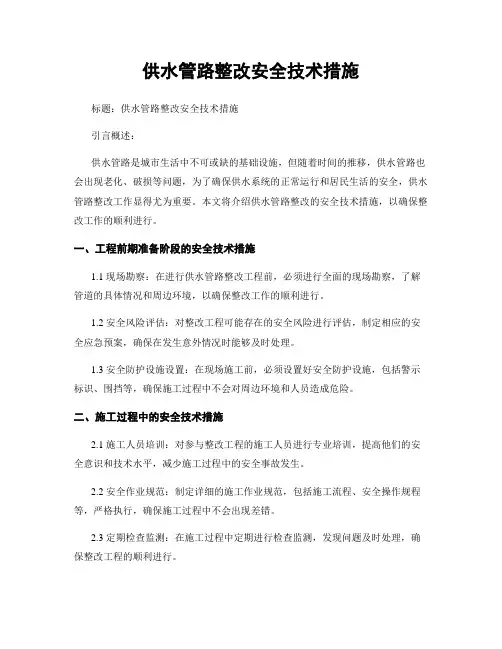 供水管路整改安全技术措施

标题：供水管路整改安全技术措施

引言概述：

供水管路是城市生活中不可或缺的基础设施，但随着时间的推移，供水管路也会出现老化、破损等问题，为了确保供水系统的正常运行和居民生活的安全，供水管路整改工作显得尤为重要。本文将介绍供水管路整改的安全技术措施，以确保整改工作的顺利进行。

一、工程前期准备阶段的安全技术措施

1.1 现场勘察：在进行供水管路整改工程前，必须进行全面的现场勘察，了解管道的具体情况和周边环境，以确保整改工作的顺利进行。

1.2 安全风险评估：对整改工程可能存在的安全风险进行评估，制定相应的安全应急预案，确保在发生意外情况时能够及时处理。

1.3 安全防护设施设置：在现场施工前，必须设置好安全防护设施，包括警示标识、围挡等，确保施工过程中不会对周边环境和人员造成危险。

二、施工过程中的安全技术措施

2.1 施工人员培训：对参与整改工程的施工人员进行专业培训，提高他们的安全意识和技术水平，减少施工过程中的安全事故发生。

2.2 安全作业规范：制定详细的施工作业规范，包括施工流程、安全操作规程等，严格执行，确保施工过程中不会出现差错。

2.3 定期检查监测：在施工过程中定期进行检查监测，发现问题及时处理，确保整改工程的顺利进行。